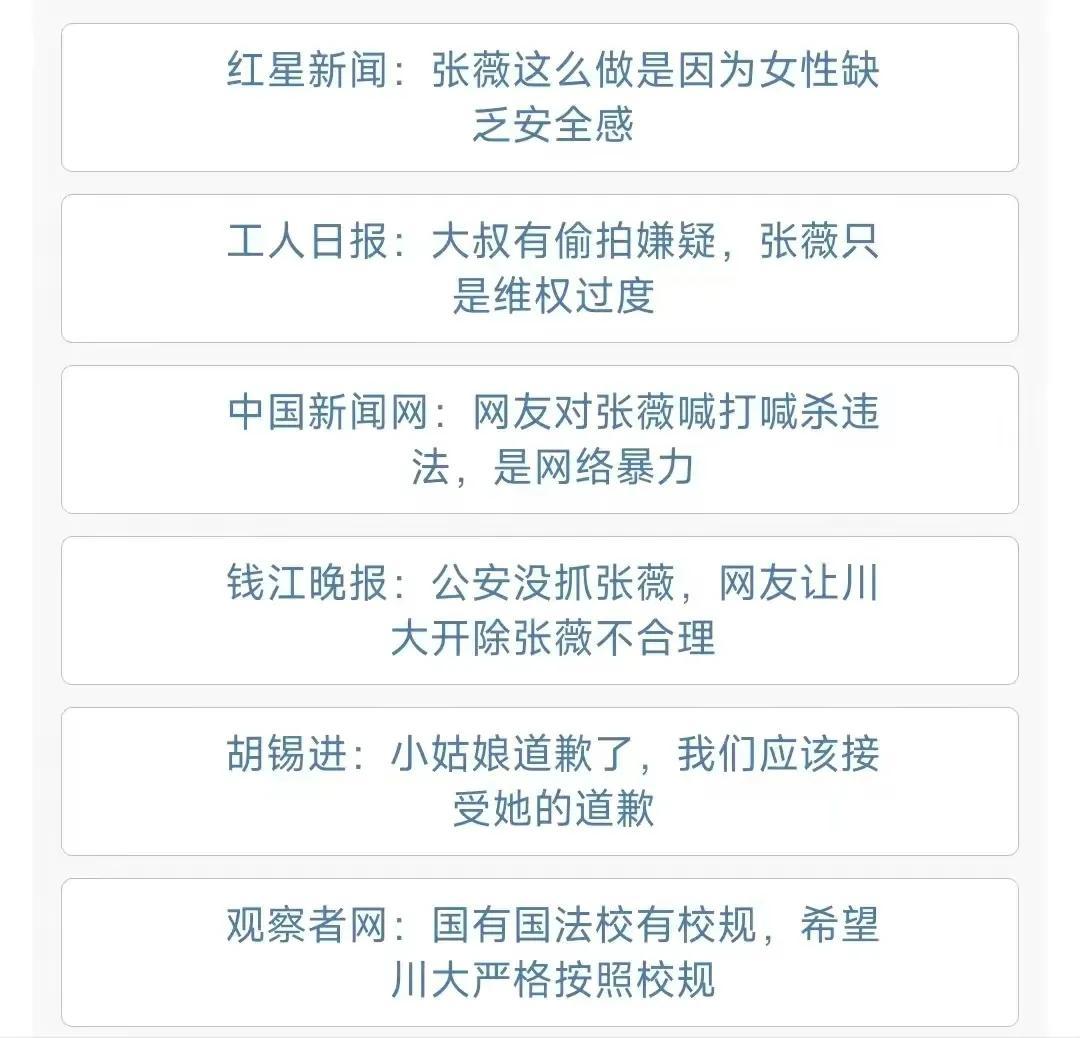 红星新闻：张薇这么做是因为女性缺乏安全感

工人日报：大叔有偷拍嫌疑，张薇只是维权过度

中国新闻网：网友对张薇喊打喊杀违法，是网络暴力

钱江晚报：公安没抓张薇，网友让川大开除张薇不合理

胡锡进：小姑娘道歉了，我们应该接受她的道歉

观察者网：国有国法校有校规，希望川大严格按照校规